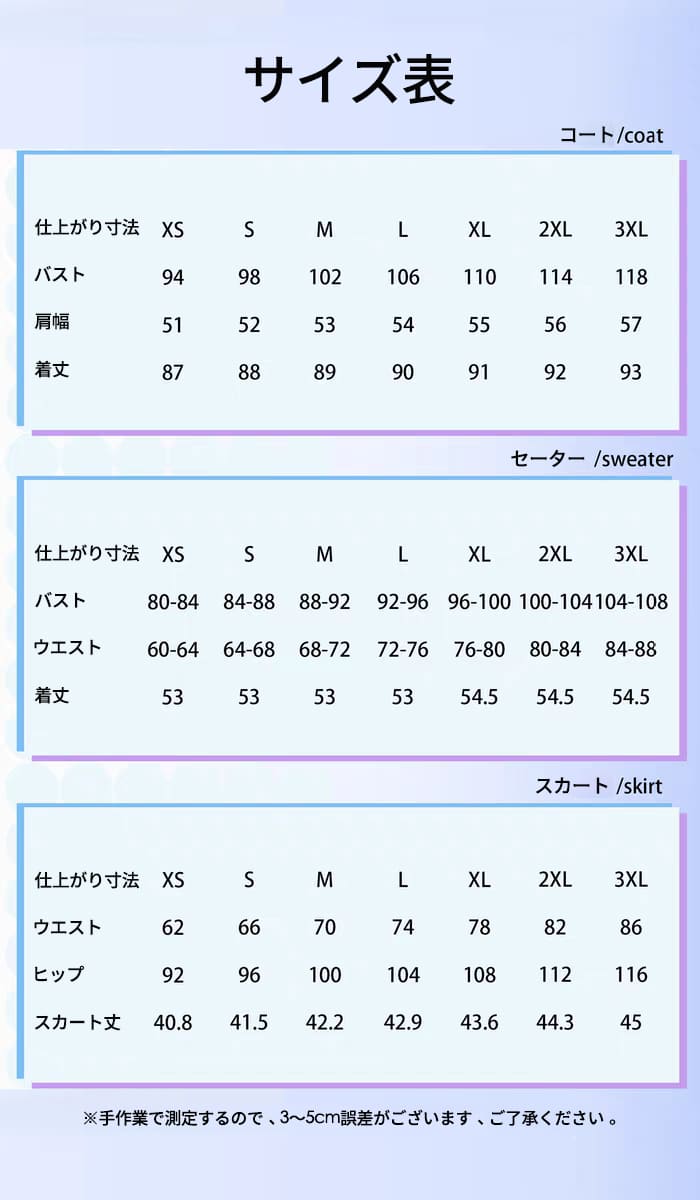 サイズ表

コート/coat

| 仕上がり寸法 | XS | S | M | L | XL | 2XL | 3XL |
|---|---|---|---|---|---|---|---|
| バスト | 94 | 98 | 102 | 106 | 110 | 114 | 118 |
| 肩幅 | 51 | 52 | 53 | 54 | 55 | 56 | 57 |
| 着丈 | 87 | 88 | 89 | 90 | 91 | 92 | 93 |

セーター /sweater

| 仕上がり寸法 | XS | S | M | L | XL | 2XL | 3XL |
|---|---|---|---|---|---|---|---|
| バスト | 80-84 | 84-88 | 88-92 | 92-96 | 96-100 | 100-104 | 104-108 |
| ウエスト | 60-64 | 64-68 | 68-72 | 72-76 | 76-80 | 80-84 | 84-88 |
| 着丈 | 53 | 53 | 53 | 53 | 54.5 | 54.5 | 54.5 |

スカート /skirt

| 仕上がり寸法 | XS | S | M | L | XL | 2XL | 3XL |
|---|---|---|---|---|---|---|---|
| ウエスト | 62 | 66 | 70 | 74 | 78 | 82 | 86 |
| ヒップ | 92 | 96 | 100 | 104 | 108 | 112 | 116 |
| スカート丈 | 40.8 | 41.5 | 42.2 | 42.9 | 43.6 | 44.3 | 45 |

※手作業で測定するので、3~5cm誤差がございます、ご了承ください。